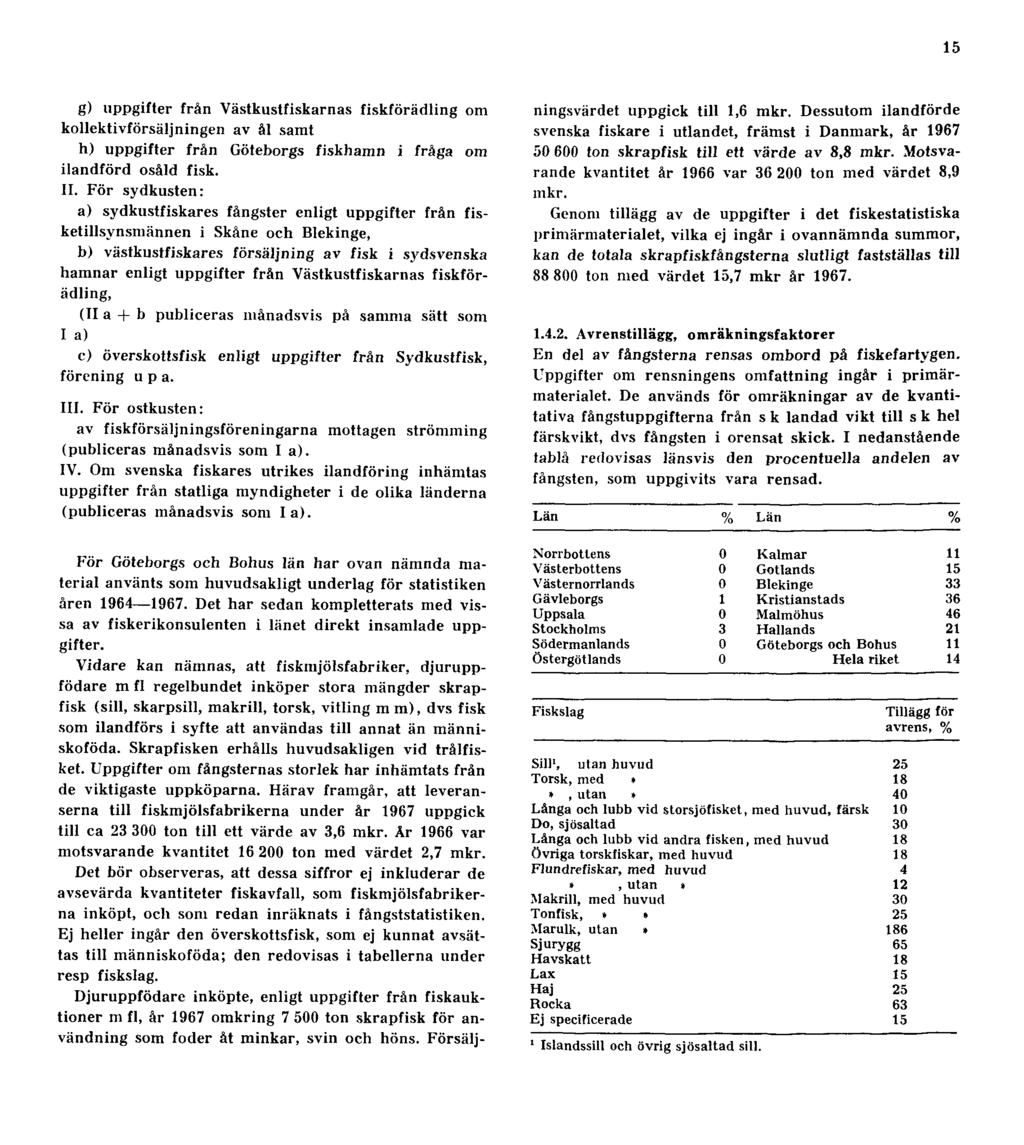 15

g) uppgifter från Västkustfiskarnas fiskförädling om kollektivförsäljningen av ål samt

h) uppgifter från Göteborgs fiskhamn i fråga om ilandförd osåld fisk.

II. För sydkusten:

a) sydkustfiskares fångster enligt uppgifter från fisketillsynsmännen i Skåne och Blekinge,

b) västkustfiskares försäljning av fisk i sydsvenska hamnar enligt uppgifter från Västkustfiskarnas fiskförädling,

(II a + b publiceras månadsvis på samma sätt som I a)

c) överskottsfisk enligt uppgifter från Sydkustfisk, förening u p a.

III. För ostkusten:

av fiskförsäljningsföreningarna mottagen strömming (publiceras månadsvis som I a).

IV. Om svenska fiskares utrikes ilandföring inhämtas uppgifter från statliga myndigheter i de olika länderna (publiceras månadsvis som I a).

För Göteborgs och Bohus län har ovan nämnda material använts som huvudsakligt underlag för statistiken åren 1964—1967. Det har sedan kompletterats med vissa av fiskerikonsulenten i länet direkt insamlade uppgifter.

Vidare kan nämnas, att fiskmjölsfabriker, djuruppfödare m fl regelbundet inköper stora mängder skrapfisk (sill, skarpsill, makrill, torsk, vitling m m), dvs fisk som ilandförs i syfte att användas till annat än människoföda. Skrapfisken erhålls huvudsakligen vid trålfisket. Uppgifter om fångsternas storlek har inhämtats från de viktigaste uppköparna. Härav framgår, att leveranserna till fiskmjölsfabrikerna under år 1967 uppgick till ca 23 300 ton till ett värde av 3,6 mkr. År 1966 var motsvarande kvantitet 16 200 ton med värdet 2,7 mkr.

Det bör observeras, att dessa siffror ej inkluderar de avsevärda kvantiteter fiskavfall, som fiskmjölsfabrikerna inköpt, och som redan inräknats i fångststatistiken. Ej heller ingår den överskottsfisk, som ej kunnat avsättas till människoföda; den redovisas i tabellerna under resp fiskslag.

Djuruppfödare inköpte, enligt uppgifter från fiskauktioner m fl, år 1967 omkring 7 500 ton skrapfisk för användning som foder åt minkar, svin och höns. Försäljningsvärdet uppgick till 1,6 mkr. Dessutom ilandförde svenska fiskare i utlandet, främst i Danmark, år 1967 50 600 ton skrapfisk till ett värde av 8,8 mkr. Motsvarande kvantitet år 1966 var 36 200 ton med värdet 8,9 mkr.

Genom tillägg av de uppgifter i det fiskestatistiska primärmaterialet, vilka ej ingår i ovannämnda summor, kan de totala skrapfiskfångsterna slutligt fastställas till 88 800 ton med värdet 15,7 mkr år 1967.

1.4.2. Avrenstillägg, omräkningsfaktorer

En del av fångsterna rensas ombord på fiskefartygen. Uppgifter om rensningens omfattning ingår i primärmaterialet. De används för omräkningar av de kvantitativa fångstuppgifterna från s k landad vikt till s k hel färskvikt, dvs fångsten i orensat skick. I nedanstående tablå redovisas länsvis den procentuella andelen av fångsten, som uppgivits vara rensad.

| Län | % | Län | % |
|---|---|---|---|
| Norrbottens | 0 | Kalmar | 11 |
| Västerbottens | 0 | Gotlands | 15 |
| Västernorrlands | 0 | Blekinge | 33 |
| Gävleborgs | 1 | Kristianstads | 36 |
| Uppsala | 0 | Malmöhus | 46 |
| Stockholms | 3 | Hallands | 21 |
| Södermanlands | 0 | Göteborgs och Bohus | 11 |
| Östergötlands | 0 | Hela riket | 14 |

| Fiskslag | Tillägg för avrens, % |
|---|---|
| Sill¹, utan huvud | 25 |
| Torsk, med » | 18 |
| » , utan » | 40 |
| Långa och lubb vid storsjöfisket, med huvud, färsk | 10 |
| Do, sjösaltad | 30 |
| Långa och lubb vid andra fisken, med huvud | 18 |
| Övriga torskfiskar, med huvud | 18 |
| Flundrefiskar, med huvud | 4 |
| » , utan » | 12 |
| Makrill, med huvud | 30 |
| Tonfisk, » » | 25 |
| Marulk, utan » | 186 |
| Sjurygg | 65 |
| Havskatt | 18 |
| Lax | 15 |
| Haj | 25 |
| Rocka | 63 |
| Ej specificerade | 15 |

¹ Islandssill och övrig sjösaltad sill.